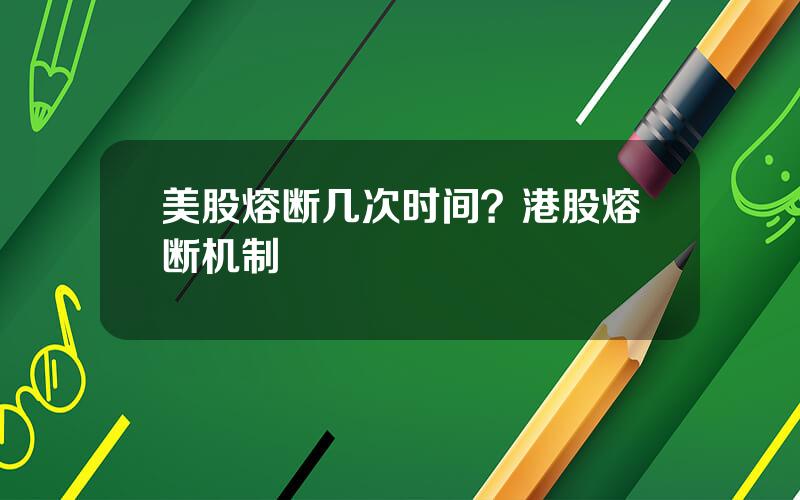 美股熔断几次时间？港股熔断机制